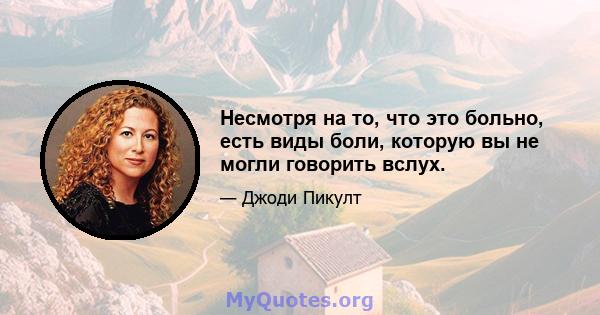 Несмотря на то, что это больно, есть виды боли, которую вы не могли говорить вслух.

— Джоди Пикулт

MyQuotes.org